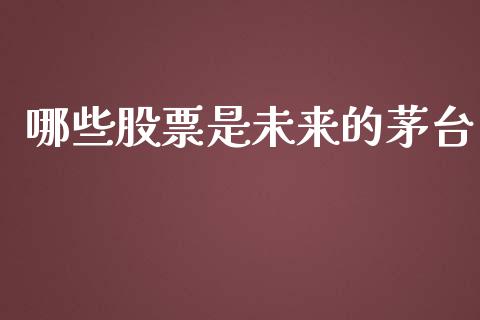 哪些股票是未来的茅台